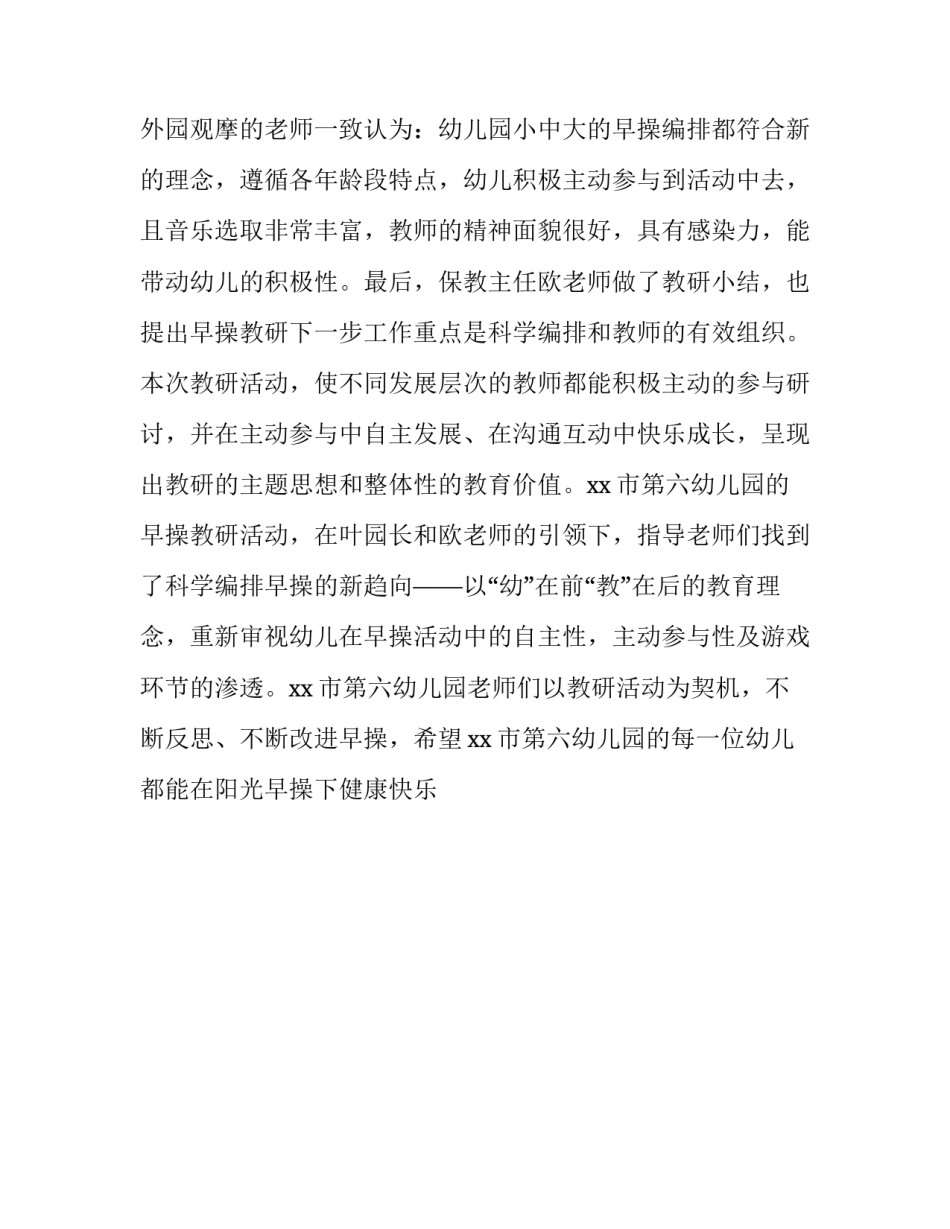 外园观摩的老师一致认为：幼儿园小中大的早操编排都符合新的理念，遵循各年龄段特点，幼儿积极主动参与到活动中去，且音乐选取非常丰富，教师的精神面貌很好，具有感染力，能带动幼儿的积极性。最后，保教主任欧老师做了教研小结，也提出早操教研下一步工作重点是科学编排和教师的有效组织。本次教研活动，使不同发展层次的教师都能积极主动的参与研讨，并在主动参与中自主发展、在沟通互动中快乐成长，呈现出教研的主题思想和整体性的教育价值。xx 市第六幼儿园的早操教研活动，在叶园长和欧老师的引领下，指导老师们找到了科学编排早操的新趋向——以“幼”在前“教”在后的教育理念，重新审视幼儿在早操活动中的自主性，主动参与性及游戏环节的渗透。xx 市第六幼儿园老师们以教研活动为契机，不断反思、不断改进早操，希望 xx 市第六幼儿园的每一位幼儿都能在阳光早操下健康快乐